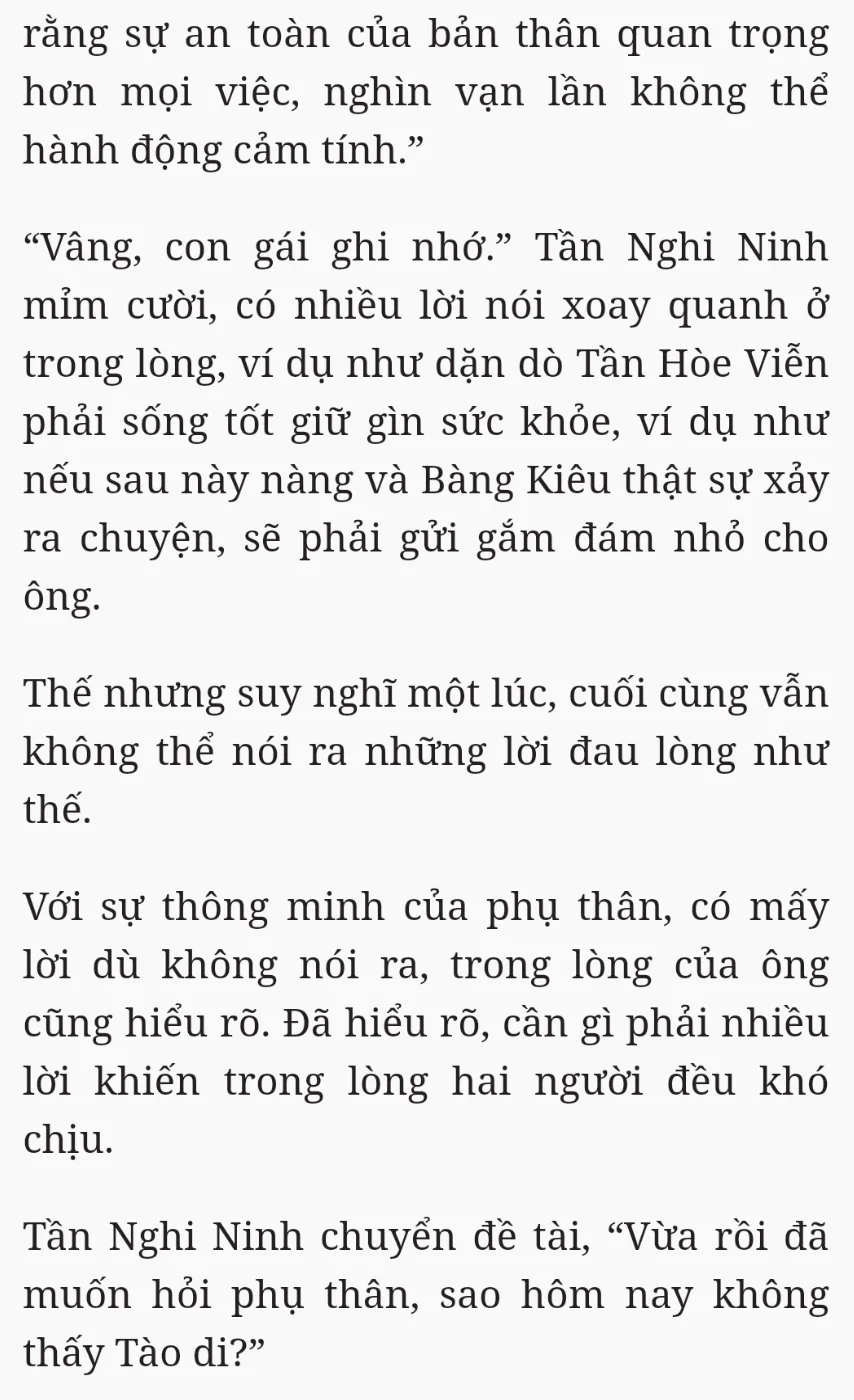 rằng sự an toàn của bản thân quan trọng hơn mọi việc, nghìn vạn lần không thể hành động cảm tính.”

“Vâng, con gái ghi nhớ.” Tần Nghi Ninh mỉm cười, có nhiều lời nói xoay quanh ở trong lòng, ví dụ như dặn dò Tần Hòe Viễn phải sống tốt giữ gìn sức khỏe, ví dụ như nếu sau này nàng và Bàng Kiêu thật sự xảy ra chuyện, sẽ phải gửi gắm đám nhỏ cho ông.

Thế nhưng suy nghĩ một lúc, cuối cùng vẫn không thể nói ra những lời đau lòng như thế.

Với sự thông minh của phụ thân, có mấy lời dù không nói ra, trong lòng của ông cũng hiểu rõ. Đã hiểu rõ, cần gì phải nhiều lời khiến trong lòng hai người đều khó chịu.

Tần Nghi Ninh chuyển đề tài, “Vừa rồi đã muốn hỏi phụ thân, sao hôm nay không thấy Tào di?”